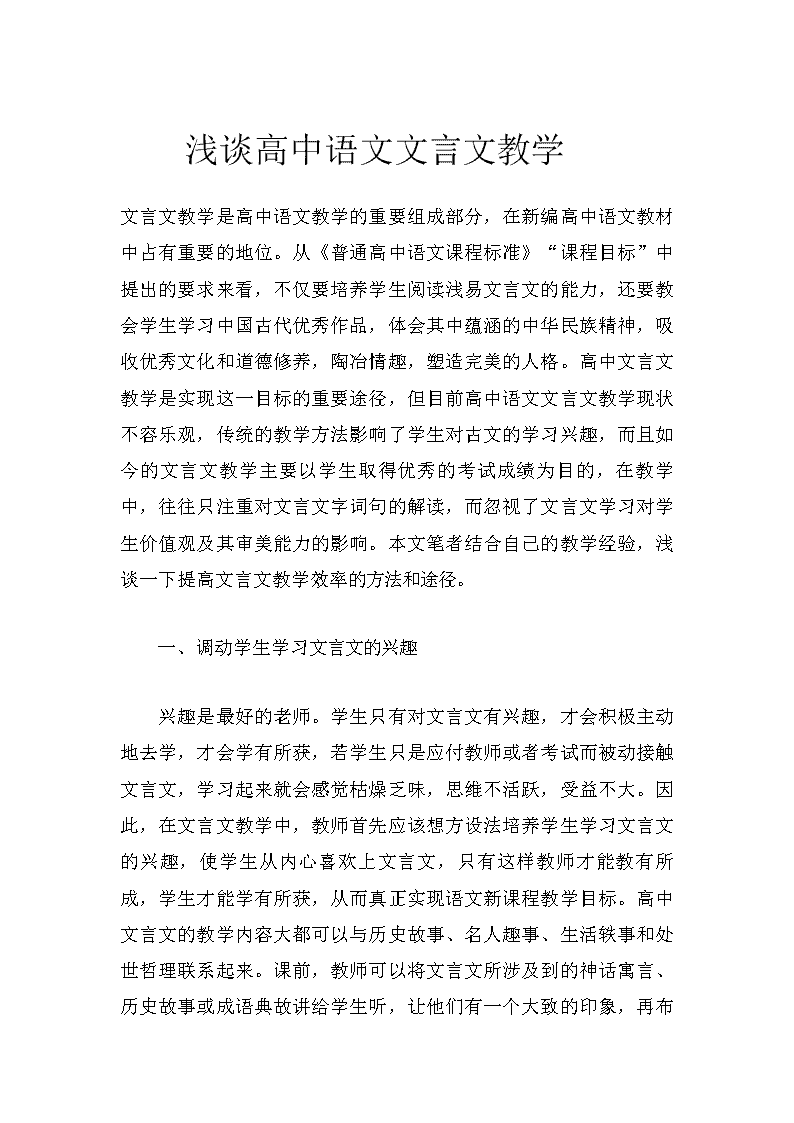 浅谈高中语文文言文教学

文言文教学是高中语文教学的重要组成部分，在新编高中语文教材中占有重要的地位。从《普通高中语文课程标准》“课程目标”中提出的要求来看，不仅要培养学生阅读浅易文言文的能力，还要教会学生学习中国古代优秀作品，体会其中蕴涵的中华民族精神，吸收优秀文化和道德修养，陶冶情趣，塑造完美的人格。高中文言文教学是实现这一目标的重要途径，但目前高中语文文言文教学现状不容乐观，传统的教学方法影响了学生对古文的学习兴趣，而且如今的文言文教学主要以学生取得优秀的考试成绩为目的，在教学中，往往只注重对文言文字词句的解读，而忽视了文言文学习对学生价值观及其审美能力的影响。本文笔者结合自己的教学经验，浅谈一下提高文言文教学效率的方法和途径。

一、调动学生学习文言文的兴趣

兴趣是最好的老师。学生只有对文言文有兴趣，才会积极主动地去学，才会学有所获，若学生只是应付教师或者考试而被动接触文言文，学习起来就会感觉枯燥乏味，思维不活跃，受益不大。因此，在文言文教学中，教师首先应该想方设法培养学生学习文言文的兴趣，使学生从内心喜欢上文言文，只有这样教师才能教有所成，学生才能学有所获，从而真正实现语文新课程教学目标。高中文言文的教学内容大都可以与历史故事、名人趣事、生活轶事和处世哲理联系起来。课前，教师可以将文言文所涉及到的神话寓言、历史故事或成语典故讲给学生听，让他们有一个大致的印象，再布